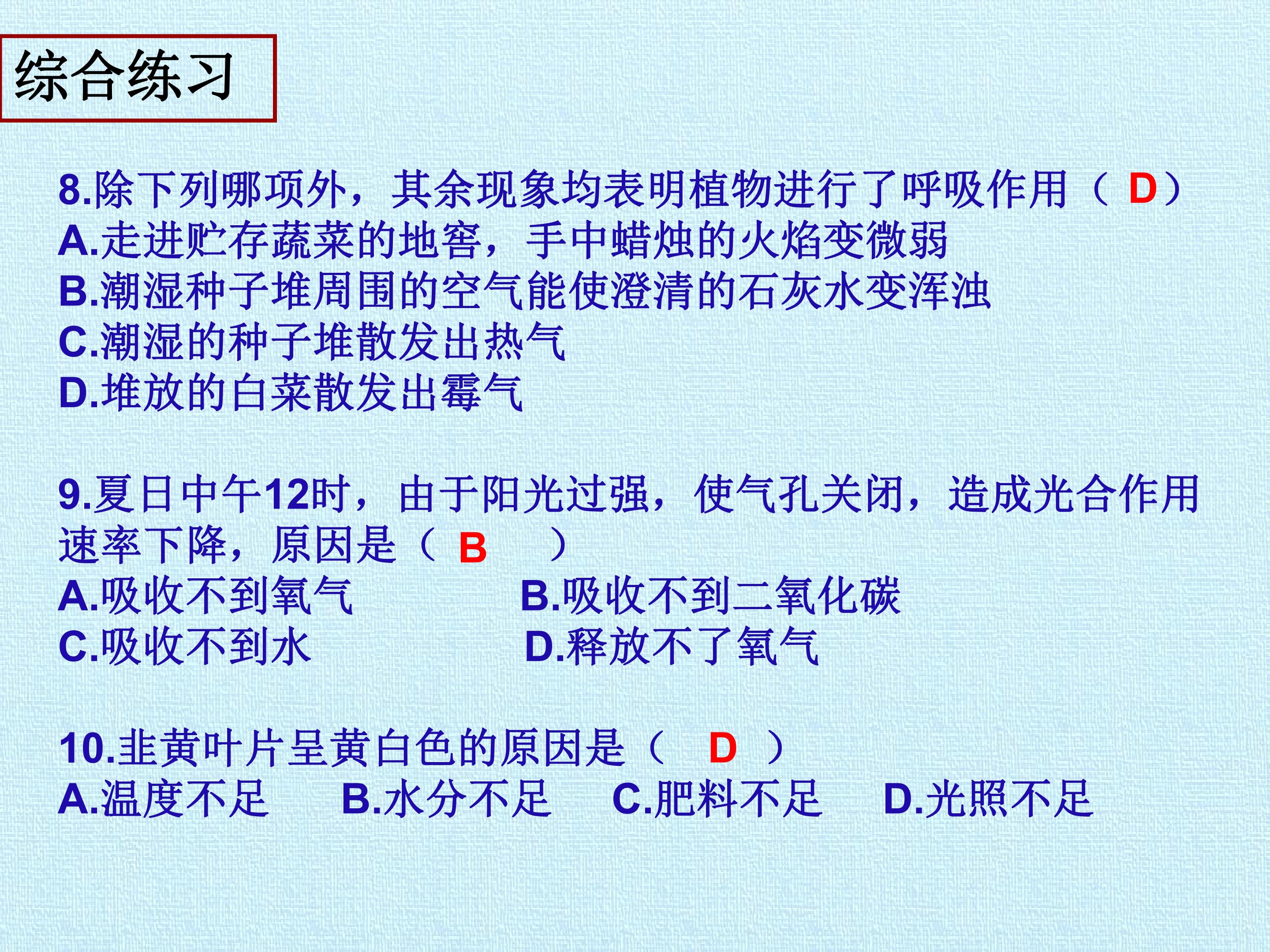 综合练习

8.除下列哪项外，其余现象均表明植物进行了呼吸作用（D）
A.走进贮存蔬菜的地窖，手中蜡烛的火焰变微弱
B.潮湿种子堆周围的空气能使澄清的石灰水变浑浊
C.潮湿的种子堆散发出热气
D.堆放的白菜散发出霉气

9.夏日中午12时，由于阳光过强，使气孔关闭，造成光合作用速率下降，原因是（B）
A.吸收不到氧气 B.吸收不到二氧化碳
C.吸收不到水 D.释放不了氧气

10.韭黄叶片呈黄白色的原因是（D）
A.温度不足 B.水分不足 C.肥料不足 D.光照不足